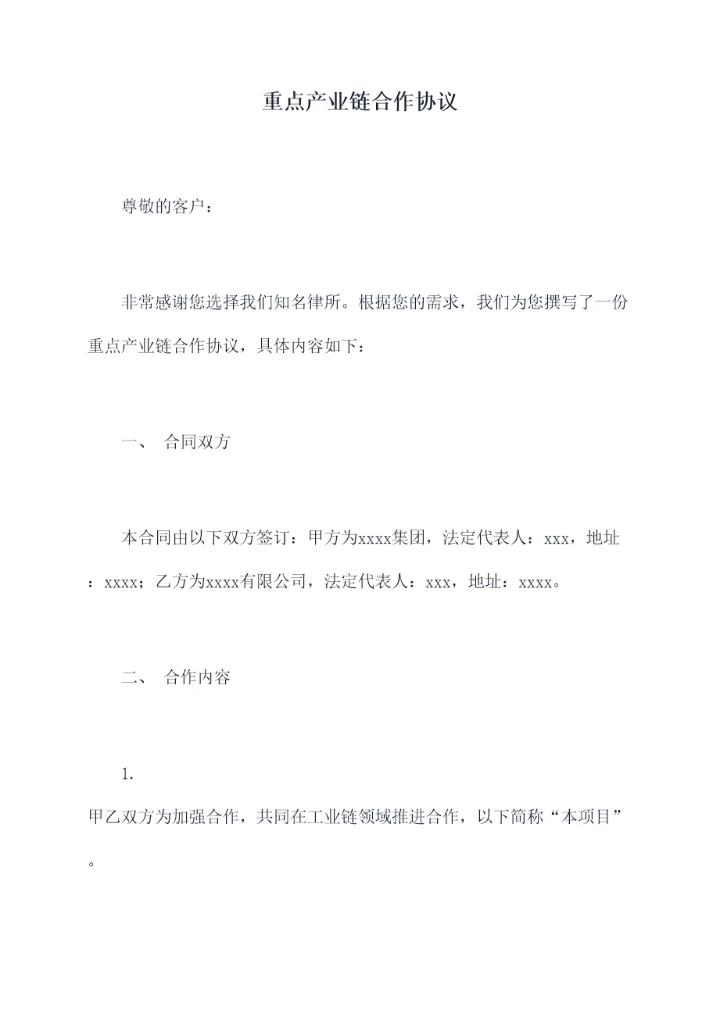 重点产业链合作协议

尊敬的客户：

非常感谢您选择我们知名律所。根据您的需求，我们为您撰写了一份重点产业链合作协议，具体内容如下：

一、 合同双方

本合同由以下双方签订：甲方为xxxx集团，法定代表人：xxx，地址：xxxx；乙方为xxxx有限公司，法定代表人：xxx，地址：xxxx。

二、 合作内容

1.

甲乙双方为加强合作，共同在工业链领域推进合作，以下简称“本项目”。